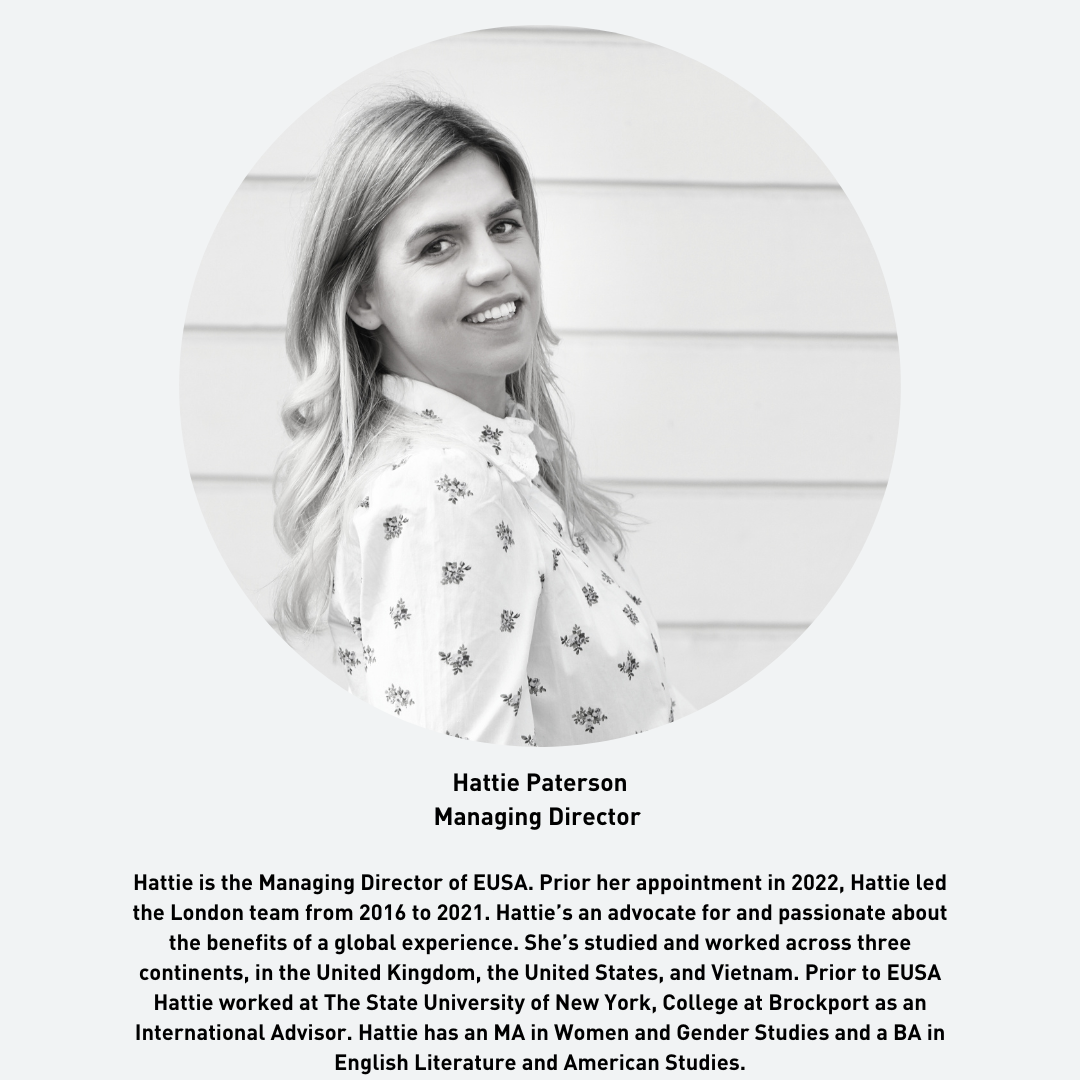 Hattie Paterson
Managing Director

Hattie is the Managing Director of EUSA. Prior her appointment in 2022, Hattie led the London team from 2016 to 2021. Hattie's an advocate for and passionate about the benefits of a global experience. She's studied and worked across three continents, in the United Kingdom, the United States, and Vietnam. Prior to EUSA Hattie worked at The State University of New York, College at Brockport as an International Advisor. Hattie has an MA in Women and Gender Studies and a BA in English Literature and American Studies.